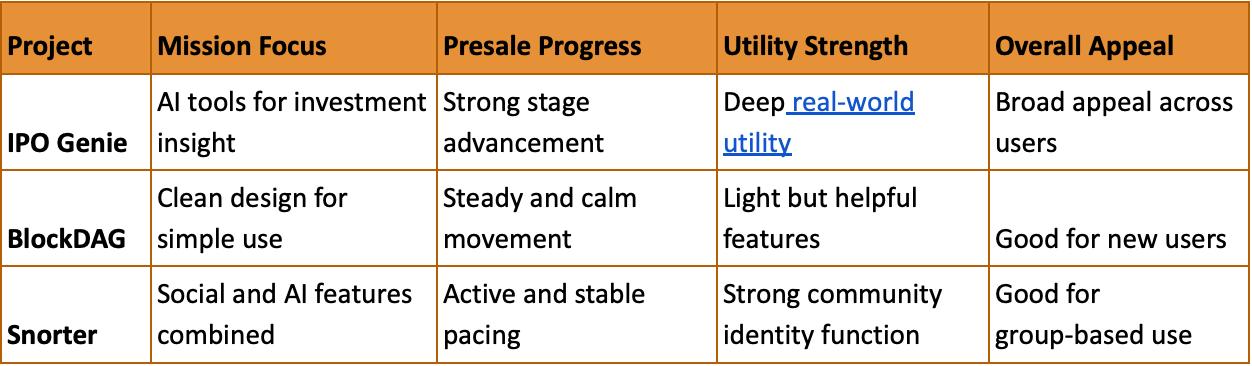 | Project | Mission Focus | Presale Progress | Utility Strength | Overall Appeal |
|---|---|---|---|---|
| IPO Genie | AI tools for investment insight | Strong stage advancement | Deep real-world utility | Broad appeal across users |
| BlockDAG | Clean design for simple use | Steady and calm movement | Light but helpful features | Good for new users |
| Snorter | Social and AI features combined | Active and stable pacing | Strong community identity function | Good for group-based use |